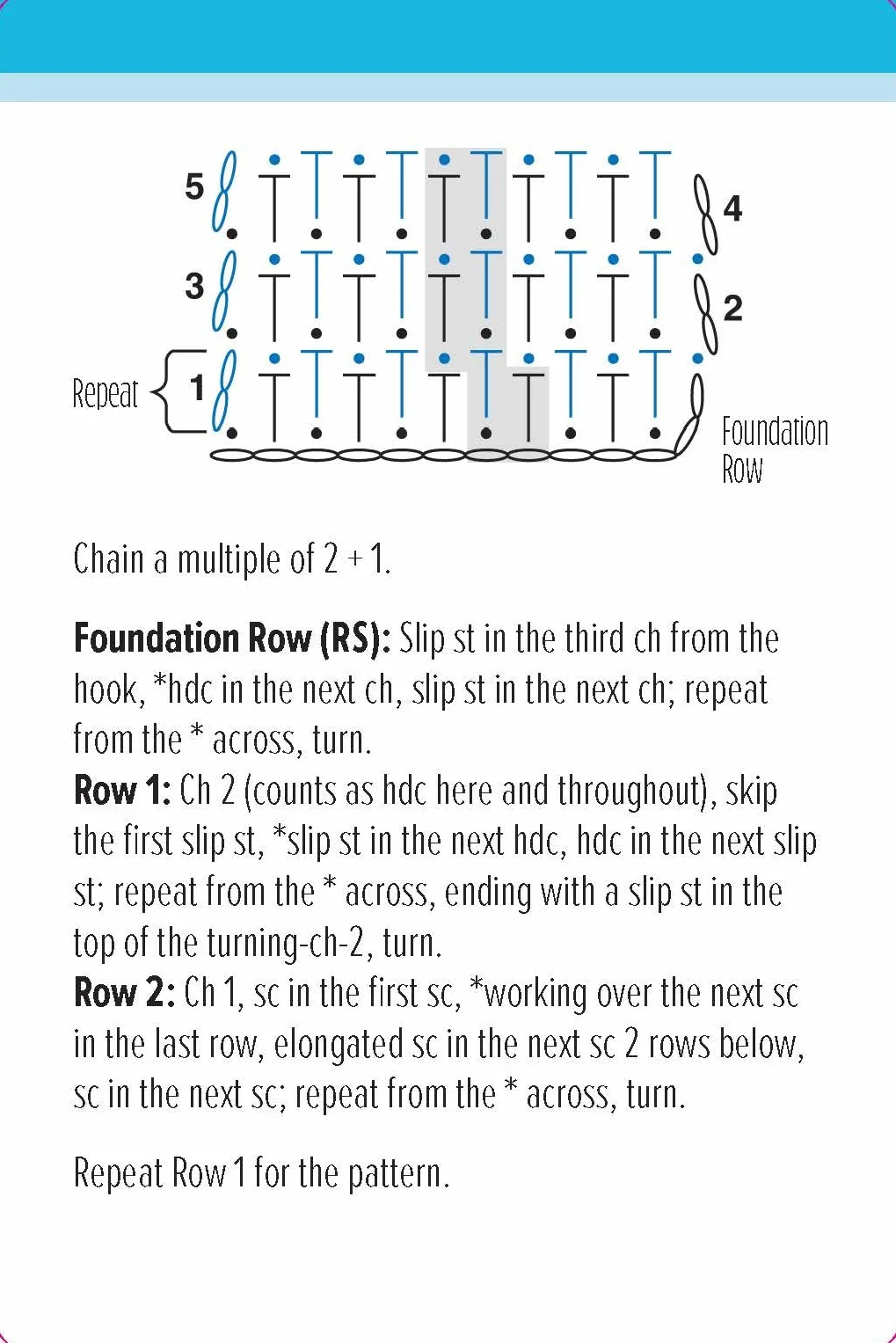 5
3
Repeat
1
4
2
Foundation Row

Chain a multiple of 2 + 1.

Foundation Row (RS): Slip st in the third ch from the hook, *hdc in the next ch, slip st in the next ch; repeat from the * across, turn.
Row 1: Ch 2 (counts as hdc here and throughout), skip the first slip st, *slip st in the next hdc, hdc in the next slip st; repeat from the * across, ending with a slip st in the top of the turning-ch-2, turn.
Row 2: Ch 1, sc in the first sc, *working over the next sc in the last row, elongated sc in the next sc 2 rows below, sc in the next sc; repeat from the * across, turn.

Repeat Row 1 for the pattern.